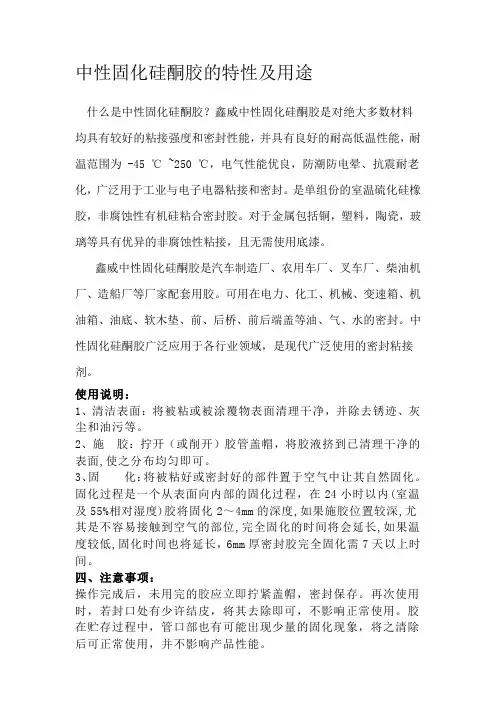 中性固化硅酮胶的特性及用途

什么是中性固化硅酮胶？鑫威中性固化硅酮胶是对绝大多数材料均具有较好的粘接强度和密封性能，并具有良好的耐高低温性能，耐温范围为 -45 ℃ ~250 ℃，电气性能优良，防潮防电晕、抗震耐老化，广泛用于工业与电子电器粘接和密封。是单组份的室温硫化硅橡胶，非腐蚀性有机硅粘合密封胶。对于金属包括铜，塑料，陶瓷，玻璃等具有优异的非腐蚀性粘接，且无需使用底漆。

鑫威中性固化硅酮胶是汽车制造厂、农用车厂、叉车厂、柴油机厂、造船厂等厂家配套用胶。可用在电力、化工、机械、变速箱、机油箱、油底、软木垫、前、后桥、前后端盖等油、气、水的密封。中性固化硅酮胶广泛应用于各行业领域，是现代广泛使用的密封粘接剂。

使用说明：
1、清洁表面：将被粘或被涂覆物表面清理干净，并除去锈迹、灰尘和油污等。
2、施 胶：拧开（或削开）胶管盖帽，将胶液挤到已清理干净的表面，使之分布均匀即可。
3、固 化：将被粘好或密封好的部件置于空气中让其自然固化。固化过程是一个从表面向内部的固化过程，在 24 小时以内（室温及 55%相对湿度）胶将固化 2～4mm 的深度，如果施胶位置较深，尤其是不容易接触到空气的部位，完全固化的时间将会延长，如果温度较低，固化时间也将延长，6mm 厚密封胶完全固化需 7 天以上时间。

四、注意事项：
操作完成后，未用完的胶应立即拧紧盖帽，密封保存。再次使用时，若封口处有少许结皮，将其去除即可，不影响正常使用。胶在贮存过程中，管口部也有可能出现少量的固化现象，将之清除后可正常使用，并不影响产品性能。